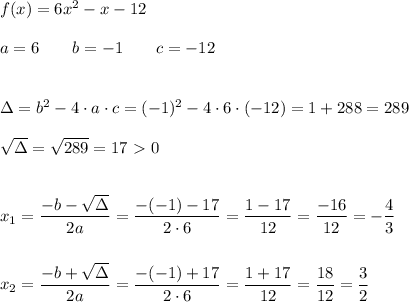 $f(x) = 6x^2 - x - 12$

$a = 6 \qquad b = -1 \qquad c = -12$

$\Delta = b^2 - 4 \cdot a \cdot c = (-1)^2 - 4 \cdot 6 \cdot (-12) = 1 + 288 = 289$

$\sqrt{\Delta} = \sqrt{289} = 17 > 0$

$x_1 = \frac{-b - \sqrt{\Delta}}{2a} = \frac{-(-1) - 17}{2 \cdot 6} = \frac{1 - 17}{12} = \frac{-16}{12} = -\frac{4}{3}$

$x_2 = \frac{-b + \sqrt{\Delta}}{2a} = \frac{-(-1) + 17}{2 \cdot 6} = \frac{1 + 17}{12} = \frac{18}{12} = \frac{3}{2}$